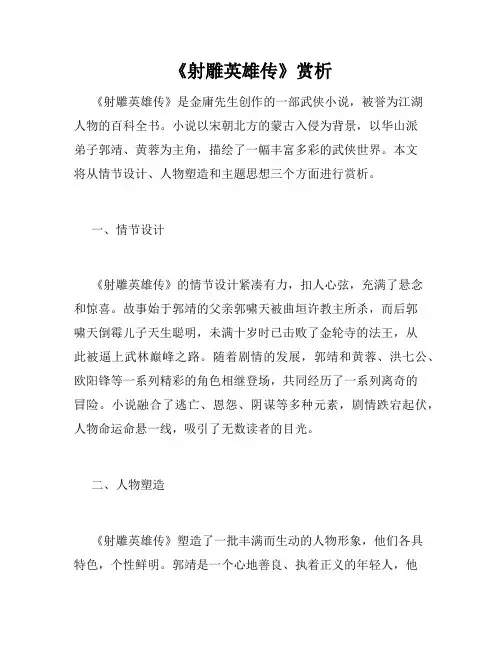 《射雕英雄传》赏析

《射雕英雄传》是金庸先生创作的一部武侠小说，被誉为江湖人物的百科全书。小说以宋朝北方的蒙古入侵为背景，以华山派弟子郭靖、黄蓉为主角，描绘了一幅丰富多彩的武侠世界。本文将从情节设计、人物塑造和主题思想三个方面进行赏析。

一、情节设计

《射雕英雄传》的情节设计紧凑有力，扣人心弦，充满了悬念和惊喜。故事始于郭靖的父亲郭啸天被曲垣许教主所杀，而后郭啸天倒霉儿子天生聪明，未满十岁时已击败了金轮寺的法王，从此被逼上武林巅峰之路。随着剧情的发展，郭靖和黄蓉、洪七公、欧阳锋等一系列精彩的角色相继登场，共同经历了一系列离奇的冒险。小说融合了逃亡、恩怨、阴谋等多种元素，剧情跌宕起伏，人物命运命悬一线，吸引了无数读者的目光。

二、人物塑造

《射雕英雄传》塑造了一批丰满而生动的人物形象，他们各具特色，个性鲜明。郭靖是一个心地善良、执着正义的年轻人，他